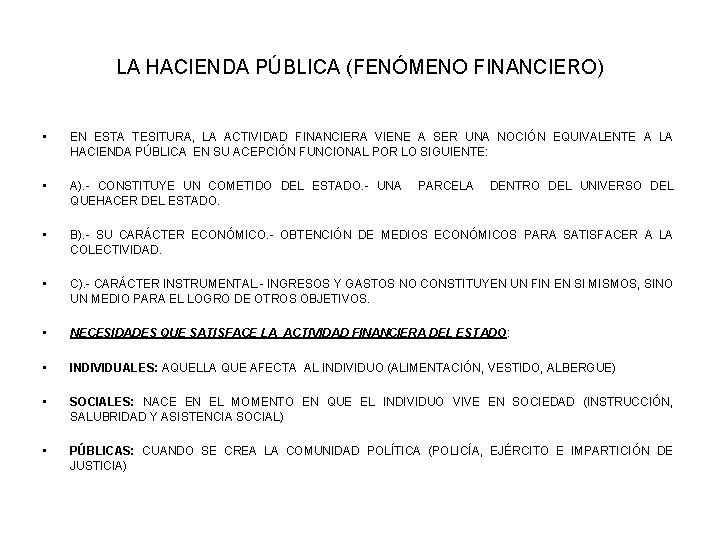 LA HACIENDA PÚBLICA (FENÓMENO FINANCIERO)

• EN ESTA TESITURA, LA ACTIVIDAD FINANCIERA VIENE A SER UNA NOCIÓN EQUIVALENTE A LA HACIENDA PÚBLICA EN SU ACEPCIÓN FUNCIONAL POR LO SIGUIENTE:

• A).- CONSTITUYE UN COMETIDO DEL ESTADO.- UNA PARCELA DENTRO DEL UNIVERSO DEL QUEHACER DEL ESTADO.

• B).- SU CARÁCTER ECONÓMICO.- OBTENCIÓN DE MEDIOS ECONÓMICOS PARA SATISFACER A LA COLECTIVIDAD.

• C).- CARÁCTER INSTRUMENTAL.- INGRESOS Y GASTOS NO CONSTITUYEN UN FIN EN SI MISMOS, SINO UN MEDIO PARA EL LOGRO DE OTROS OBJETIVOS.

• NECESIDADES QUE SATISFACE LA ACTIVIDAD FINANCIERA DEL ESTADO:

• INDIVIDUALES: AQUELLA QUE AFECTA AL INDIVIDUO (ALIMENTACIÓN, VESTIDO, ALBERGUE)

• SOCIALES: NACE EN EL MOMENTO EN QUE EL INDIVIDUO VIVE EN SOCIEDAD (INSTRUCCIÓN, SALUBRIDAD Y ASISTENCIA SOCIAL)

• PÚBLICAS: CUANDO SE CREA LA COMUNIDAD POLÍTICA (POLICÍA, EJÉRCITO E IMPARTICIÓN DE JUSTICIA)